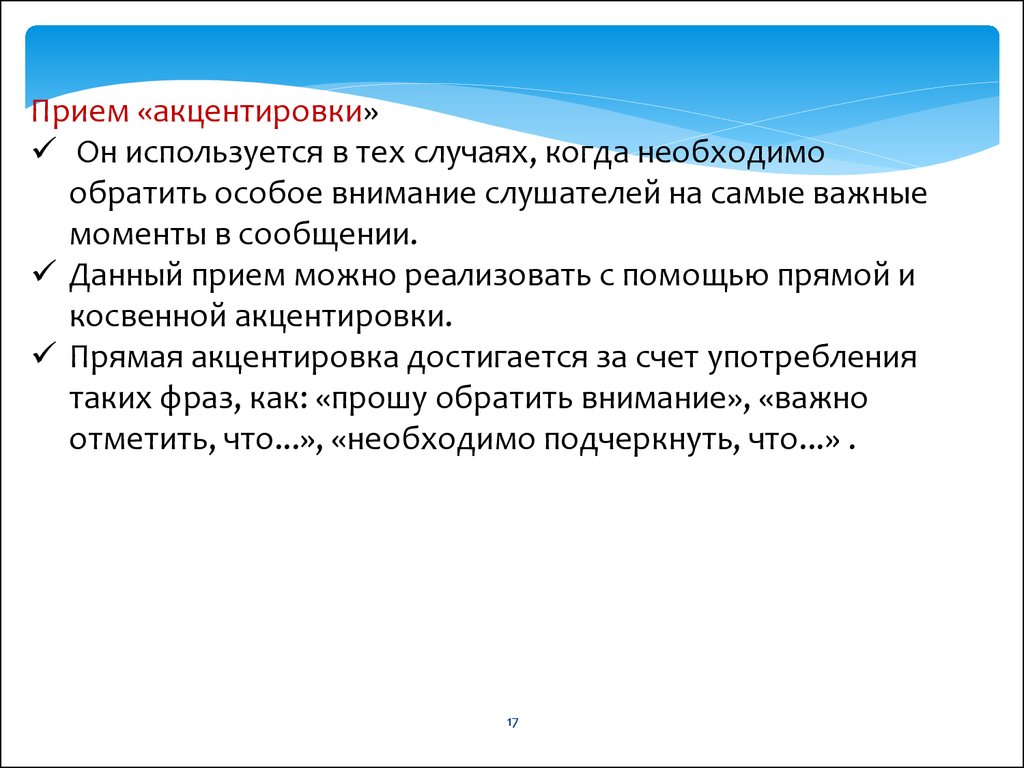 Прием «акцентировки»

✓ Он используется в тех случаях, когда необходимо обратить особое внимание слушателей на самые важные моменты в сообщении.

✓ Данный прием можно реализовать с помощью прямой и косвенной акцентировки.

✓ Прямая акцентировка достигается за счет употребления таких фраз, как: «прошу обратить внимание», «важно отметить, что...», «необходимо подчеркнуть, что...» .

17